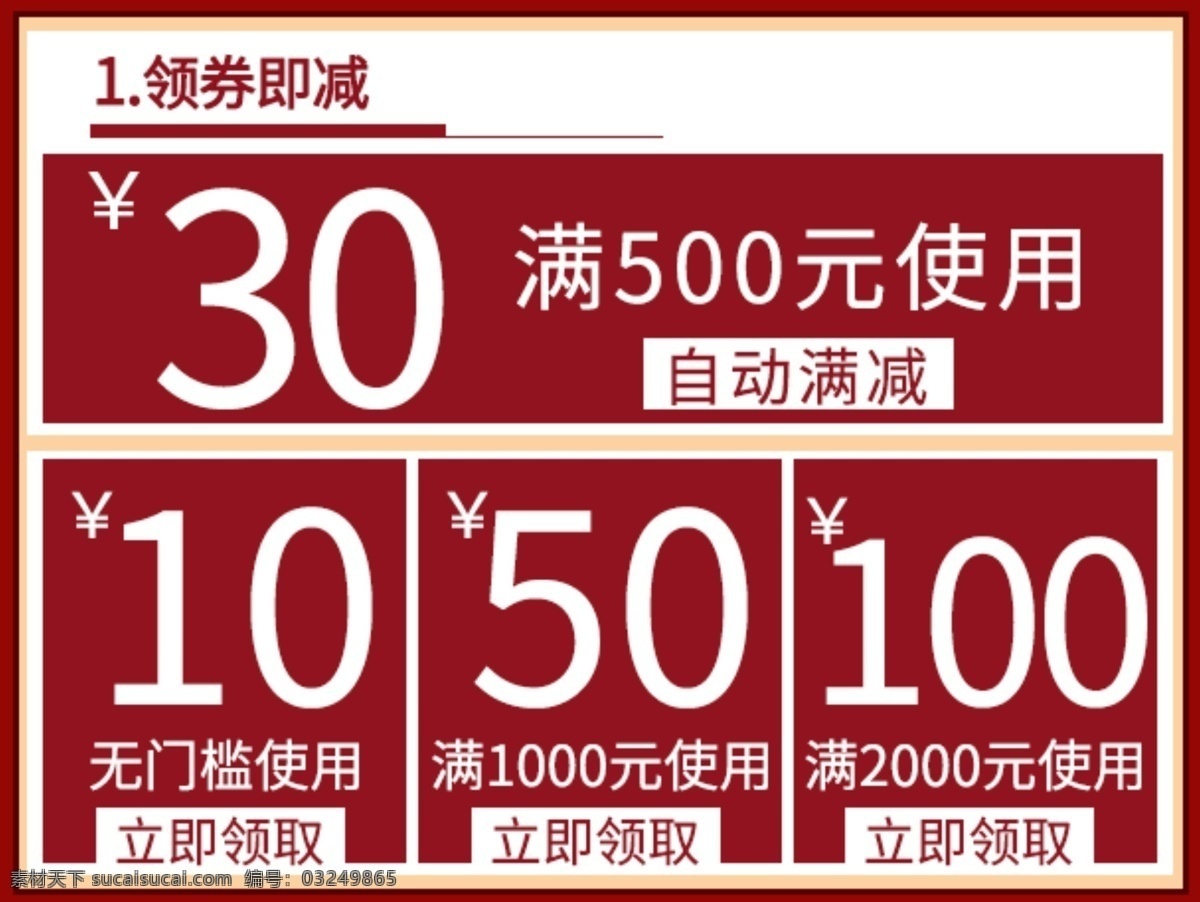 1.领券即减

¥30 满500元使用
自动满减

¥10
无门槛使用
立即领取

¥50
满1000元使用
立即领取

¥100
满2000元使用
立即领取

素材天下 sucaisucai.com 编号：03249865